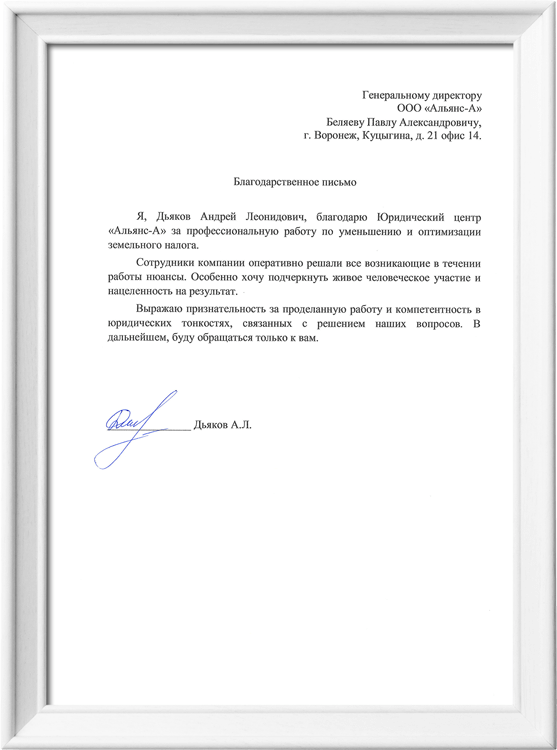 Генеральному директору
ООО «Альянс-А»
Беляеву Павлу Александровичу,
г. Воронеж, Куцыгина, д. 21 офис 14.

Благодарственное письмо

Я, Дьяков Андрей Леонидович, благодарю Юридический центр «Альянс-А» за профессиональную работу по уменьшению и оптимизации земельного налога.

Сотрудники компании оперативно решали все возникающие в течении работы нюансы. Особенно хочу подчеркнуть живое человеческое участие и нацеленность на результат.

Выражаю признательность за проделанную работу и компетентность в юридических тонкостях, связанных с решением наших вопросов. В дальнейшем, буду обращаться только к вам.

Дьяков А.Л.